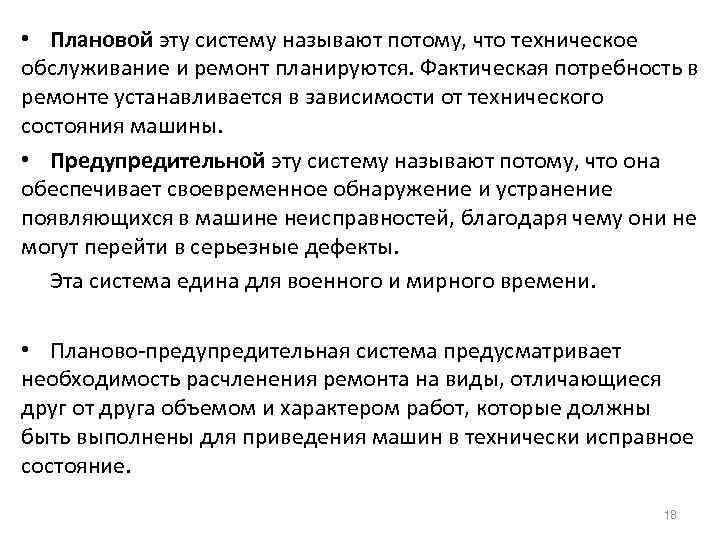 • Плановой эту систему называют потому, что техническое обслуживание и ремонт планируются. Фактическая потребность в ремонте устанавливается в зависимости от технического состояния машины.

• Предупредительной эту систему называют потому, что она обеспечивает своевременное обнаружение и устранение появляющихся в машине неисправностей, благодаря чему они не могут перейти в серьезные дефекты.

Эта система едина для военного и мирного времени.

• Планово-предупредительная система предусматривает необходимость расчленения ремонта на виды, отличающиеся друг от друга объемом и характером работ, которые должны быть выполнены для приведения машин в технически исправное состояние.

18